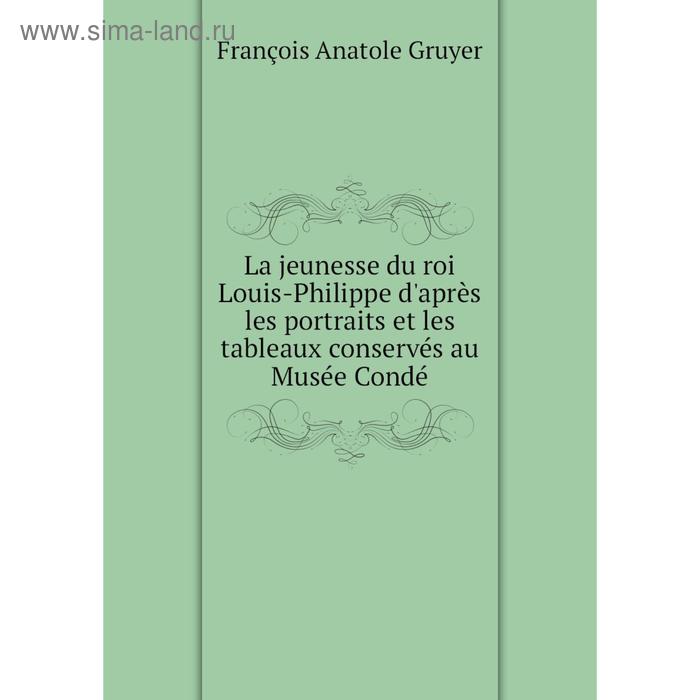 www.sima-land.ru

François Anatole Gruyer

La jeunesse du roi Louis-Philippe d'après les portraits et les tableaux conservés au Musée Condé